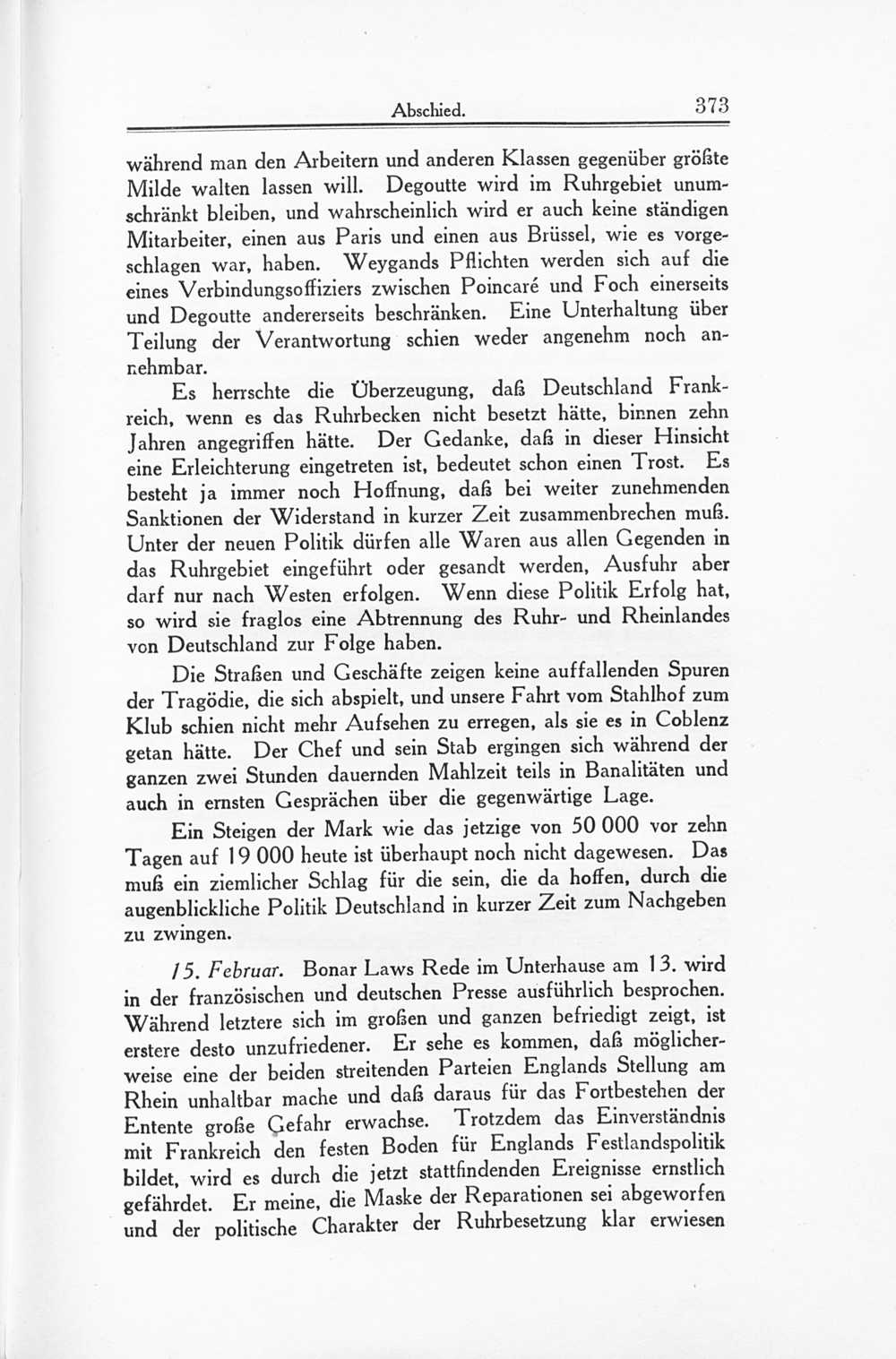 Abschied. 373

während man den Arbeitern und anderen Klassen gegenüber größte Milde walten lassen will. Degoutte wird im Ruhrgebiet unumschränkt bleiben, und wahrscheinlich wird er auch keine ständigen Mitarbeiter, einen aus Paris und einen aus Brüssel, wie es vorgeschlagen war, haben. Weygands Pflichten werden sich auf die eines Verbindungsoffiziers zwischen Poincaré und Foch einerseits und Degoutte andererseits beschränken. Eine Unterhaltung über Teilung der Verantwortung schien weder angenehm noch annehmbar.

Es herrschte die Überzeugung, daß Deutschland Frankreich, wenn es das Ruhrbecken nicht besetzt hätte, binnen zehn Jahren angegriffen hätte. Der Gedanke, daß in dieser Hinsicht eine Erleichterung eingetreten ist, bedeutet schon einen Trost. Es besteht ja immer noch Hoffnung, daß bei weiter zunehmenden Sanktionen der Widerstand in kurzer Zeit zusammenbrechen muß. Unter der neuen Politik dürfen alle Waren aus allen Gegenden in das Ruhrgebiet eingeführt oder gesandt werden, Ausfuhr aber darf nur nach Westen erfolgen. Wenn diese Politik Erfolg hat, so wird sie fraglos eine Abtrennung des Ruhr- und Rheinlandes von Deutschland zur Folge haben.

Die Straßen und Geschäfte zeigen keine auffallenden Spuren der Tragödie, die sich abspielt, und unsere Fahrt vom Stahlhof zum Klub schien nicht mehr Aufsehen zu erregen, als sie es in Coblenz getan hätte. Der Chef und sein Stab ergingen sich während der ganzen zwei Stunden dauernden Mahlzeit teils in Banalitäten und auch in ernsten Gesprächen über die gegenwärtige Lage.

Ein Steigen der Mark wie das jetzige von 50 000 vor zehn Tagen auf 19 000 heute ist überhaupt noch nicht dagewesen. Das muß ein ziemlicher Schlag für die sein, die da hoffen, durch die augenblickliche Politik Deutschland in kurzer Zeit zum Nachgeben zu zwingen.

15. Februar. Bonar Laws Rede im Unterhause am 13. wird in der französischen und deutschen Presse ausführlich besprochen. Während letztere sich im großen und ganzen befriedigt zeigt, ist erstere desto unzufriedener. Er sehe es kommen, daß möglicherweise eine der beiden streitenden Parteien Englands Stellung am Rhein unhaltbar mache und daß daraus für das Fortbestehen der Entente große Gefahr erwachse. Trotzdem das Einverständnis mit Frankreich den festen Boden für Englands Festlandspolitik bildet, wird es durch die jetzt stattfindenden Ereignisse ernstlich gefährdet. Er meine, die Maske der Reparationen sei abgeworfen und der politische Charakter der Ruhrbesetzung klar erwiesen